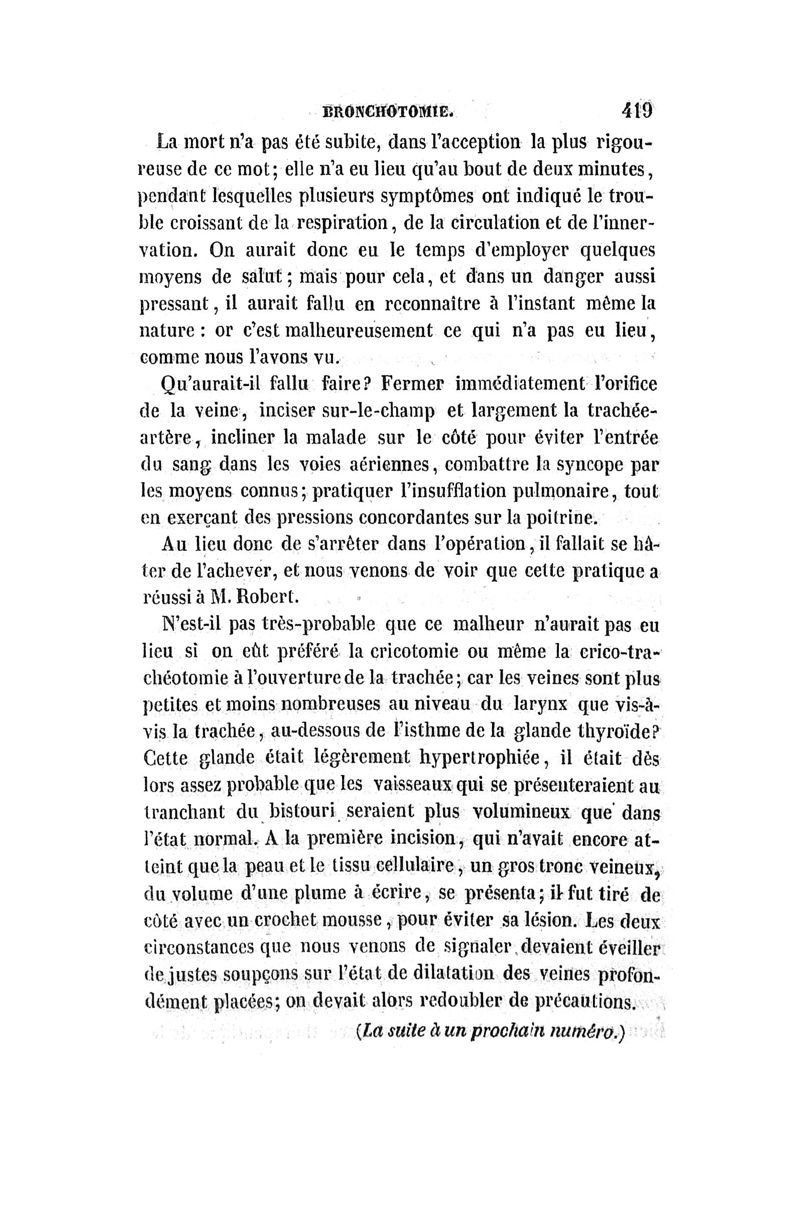 BRONCHOTOMIE. 419

La mort n'a pas été subite, dans l'acception la plus rigoureuse de ce mot; elle n'a eu lieu qu'au bout de deux minutes, pendant lesquelles plusieurs symptômes ont indiqué le trouble croissant de la respiration, de la circulation et de l'innervation. On aurait donc eu le temps d'employer quelques moyens de salut; mais pour cela, et dans un danger aussi pressant, il aurait fallu en reconnaître à l'instant même la nature: or c'est malheureusement ce qui n'a pas eu lieu, comme nous l'avons vu.

Qu'aurait-il fallu faire? Fermer immédiatement l'orifice de la veine, inciser sur-le-champ et largement la trachée-artère, incliner la malade sur le côté pour éviter l'entrée du sang dans les voies aériennes, combattre la syncope par les moyens connus; pratiquer l'insufflation pulmonaire, tout en exerçant des pressions concordantes sur la poitrine.

Au lieu donc de s'arrêter dans l'opération, il fallait se hâter de l'achever, et nous venons de voir que cette pratique a réussi à M. Robert.

N'est-il pas très-probable que ce malheur n'aurait pas eu lieu si on eût préféré la cricotomie ou même la crico-trachéotomie à l'ouverture de la trachée; car les veines sont plus petites et moins nombreuses au niveau du larynx que vis-à-vis la trachée, au-dessous de l'isthme de la glande thyroïde? Cette glande était légèrement hypertrophiée, il était dès lors assez probable que les vaisseaux qui se présenteraient au tranchant du bistouri seraient plus volumineux que dans l'état normal. A la première incision, qui n'avait encore atteint que la peau et le tissu cellulaire, un gros tronc veineux, du volume d'une plume à écrire, se présenta; il fut tiré de côté avec un crochet mousse, pour éviter sa lésion. Les deux circonstances que nous venons de signaler devaient éveiller de justes soupçons sur l'état de dilatation des veines profondément placées; on devait alors redoubler de précautions.

(La suite à un prochain numéro.)